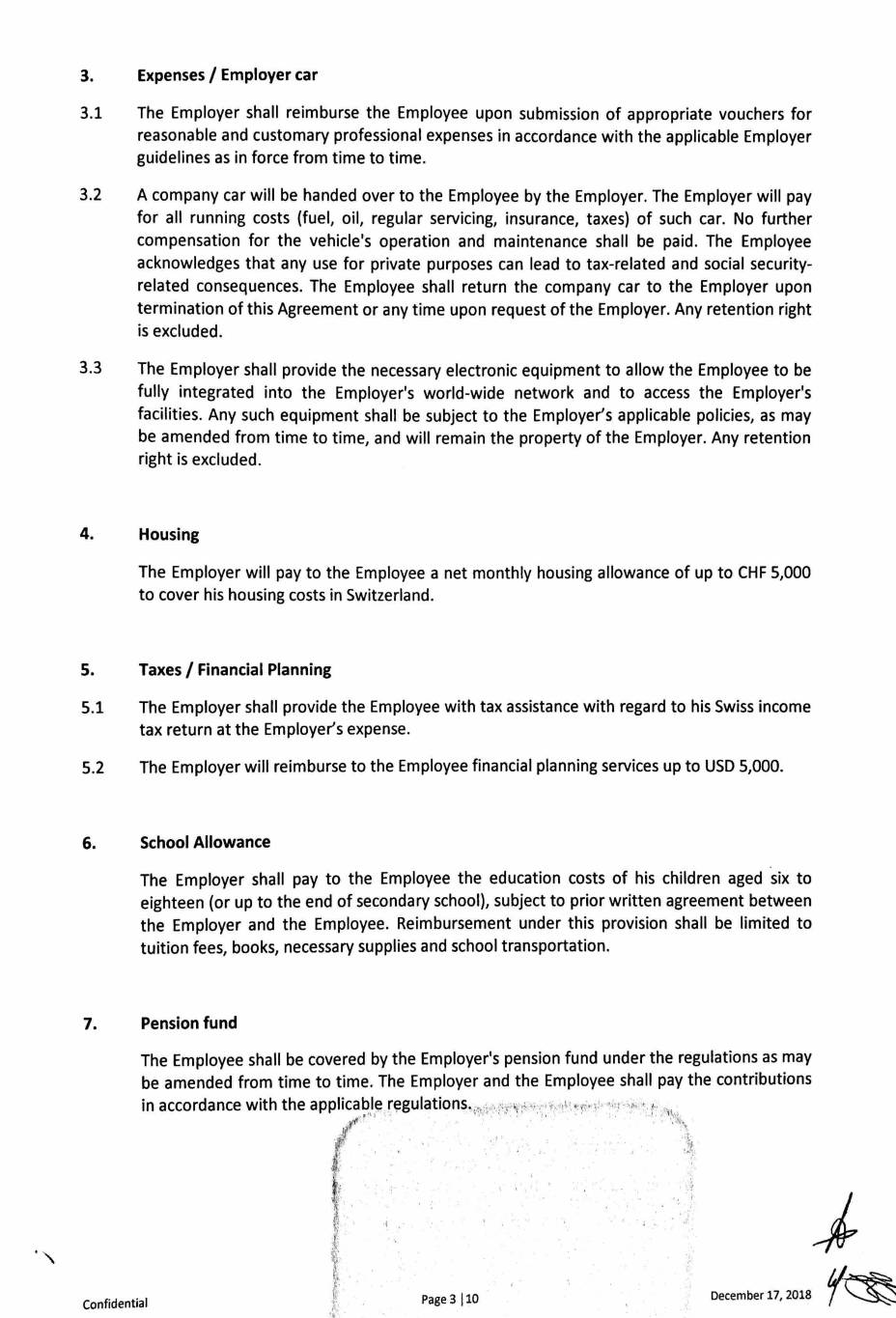 3. Expenses / Employer car

3.1 The Employer shall reimburse the Employee upon submission of appropriate vouchers for reasonable and customary professional expenses in accordance with the applicable Employer guidelines as in force from time to time.

3.2 A company car will be handed over to the Employee by the Employer. The Employer will pay for all running costs (fuel, oil, regular servicing, insurance, taxes) of such car. No further compensation for the vehicle's operation and maintenance shall be paid. The Employee acknowledges that any use for private purposes can lead to tax-related and social security-related consequences. The Employee shall return the company car to the Employer upon termination of this Agreement or any time upon request of the Employer. Any retention right is excluded.

3.3 The Employer shall provide the necessary electronic equipment to allow the Employee to be fully integrated into the Employer's world-wide network and to access the Employer's facilities. Any such equipment shall be subject to the Employer's applicable policies, as may be amended from time to time, and will remain the property of the Employer. Any retention right is excluded.

4. Housing

The Employer will pay to the Employee a net monthly housing allowance of up to CHF 5,000 to cover his housing costs in Switzerland.

5. Taxes / Financial Planning

5.1 The Employer shall provide the Employee with tax assistance with regard to his Swiss income tax return at the Employer's expense.

5.2 The Employer will reimburse to the Employee financial planning services up to USD 5,000.

6. School Allowance

The Employer shall pay to the Employee the education costs of his children aged six to eighteen (or up to the end of secondary school), subject to prior written agreement between the Employer and the Employee. Reimbursement under this provision shall be limited to tuition fees, books, necessary supplies and school transportation.

7. Pension fund

The Employee shall be covered by the Employer's pension fund under the regulations as may be amended from time to time. The Employer and the Employee shall pay the contributions in accordance with the applicable regulations.

Confidential Page 3 | 10 December 17, 2018